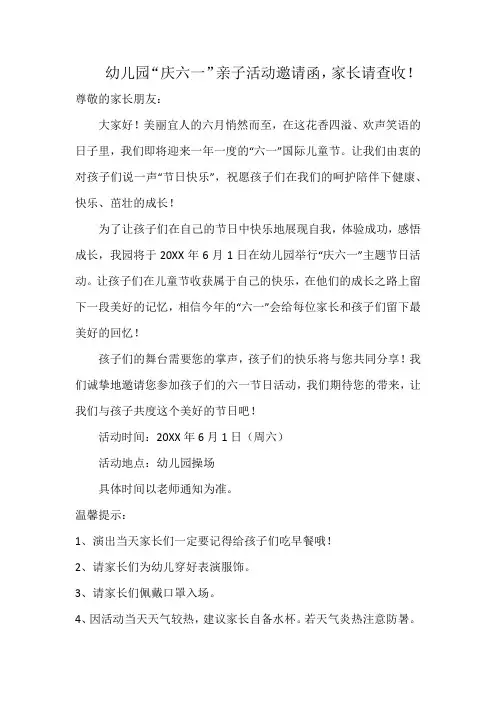 幼儿园“庆六一”亲子活动邀请函，家长请查收！

尊敬的家长朋友：

大家好！美丽宜人的六月悄然而至，在这花香四溢、欢声笑语的日子里，我们即将迎来一年一度的“六一”国际儿童节。让我们由衷的对孩子们说一声“节日快乐”，祝愿孩子们在我们的呵护陪伴下健康、快乐、茁壮的成长！

为了让孩子们在自己的节日中快乐地展现自我，体验成功，感悟成长，我园将于 20XX 年 6 月 1 日在幼儿园举行“庆六一”主题节日活动。让孩子们在儿童节收获属于自己的快乐，在他们的成长之路上留下一段美好的记忆，相信今年的“六一”会给每位家长和孩子们留下最美好的回忆！

孩子们的舞台需要您的掌声，孩子们的快乐将与您共同分享！我们诚挚地邀请您参加孩子们的六一节日活动，我们期待您的带来，让我们与孩子共度这个美好的节日吧！

活动时间：20XX 年 6 月 1 日（周六）

活动地点：幼儿园操场

具体时间以老师通知为准。

温馨提示：

1、演出当天家长们一定要记得给孩子们吃早餐哦！

2、请家长们为幼儿穿好表演服饰。

3、请家长们佩戴口罩入场。

4、因活动当天天气较热，建议家长自备水杯。若天气炎热注意防暑。